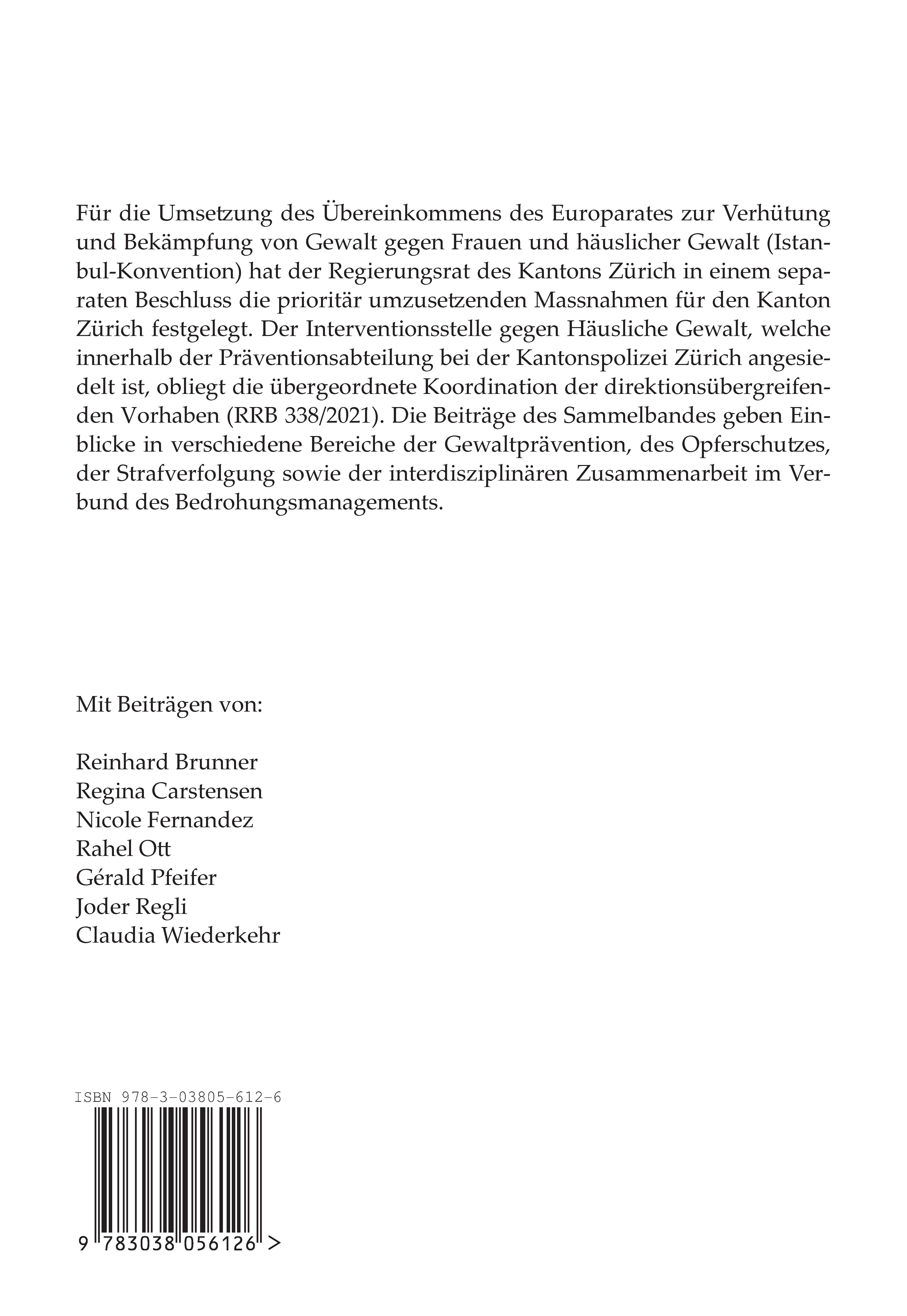 Für die Umsetzung des Übereinkommens des Europarates zur Verhütung und Bekämpfung von Gewalt gegen Frauen und häuslicher Gewalt (Istanbul-Konvention) hat der Regierungsrat des Kantons Zürich in einem separaten Beschluss die prioritär umzusetzenden Massnahmen für den Kanton Zürich festgelegt. Der Interventionsstelle gegen Häusliche Gewalt, welche innerhalb der Präventionsabteilung bei der Kantonspolizei Zürich angesiedelt ist, obliegt die übergeordnete Koordination der direktionsübergreifenden Vorhaben (RRB 338/2021). Die Beiträge des Sammelbandes geben Einblicke in verschiedene Bereiche der Gewaltprävention, des Opferschutzes, der Strafverfolgung sowie der interdisziplinären Zusammenarbeit im Verbund des Bedrohungsmanagements.

Mit Beiträgen von:

Reinhard Brunner
Regina Carstensen
Nicole Fernandez
Rahel Ott
Gérald Pfeifer
Joder Regli
Claudia Wiederkehr

ISBN 978-3-03805-612-6

9 783038 056126 >